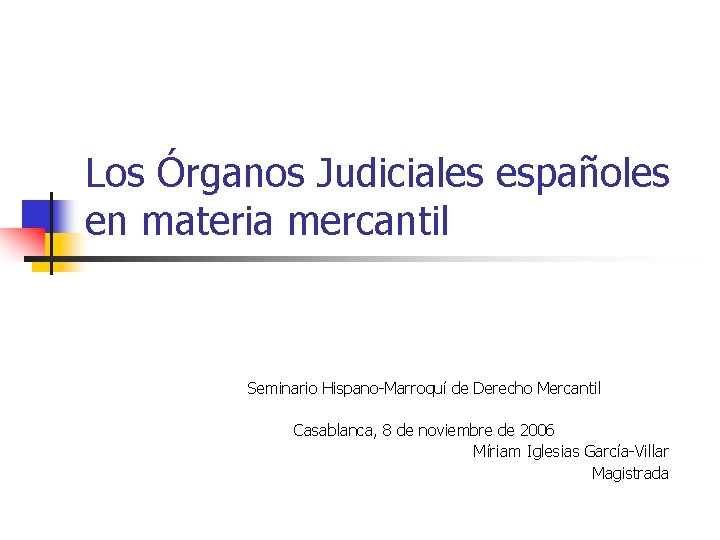 Los Órganos Judiciales españoles en materia mercantil

Seminario Hispano-Marroquí de Derecho Mercantil

Casablanca, 8 de noviembre de 2006
Míriam Iglesias García-Villar
Magistrada